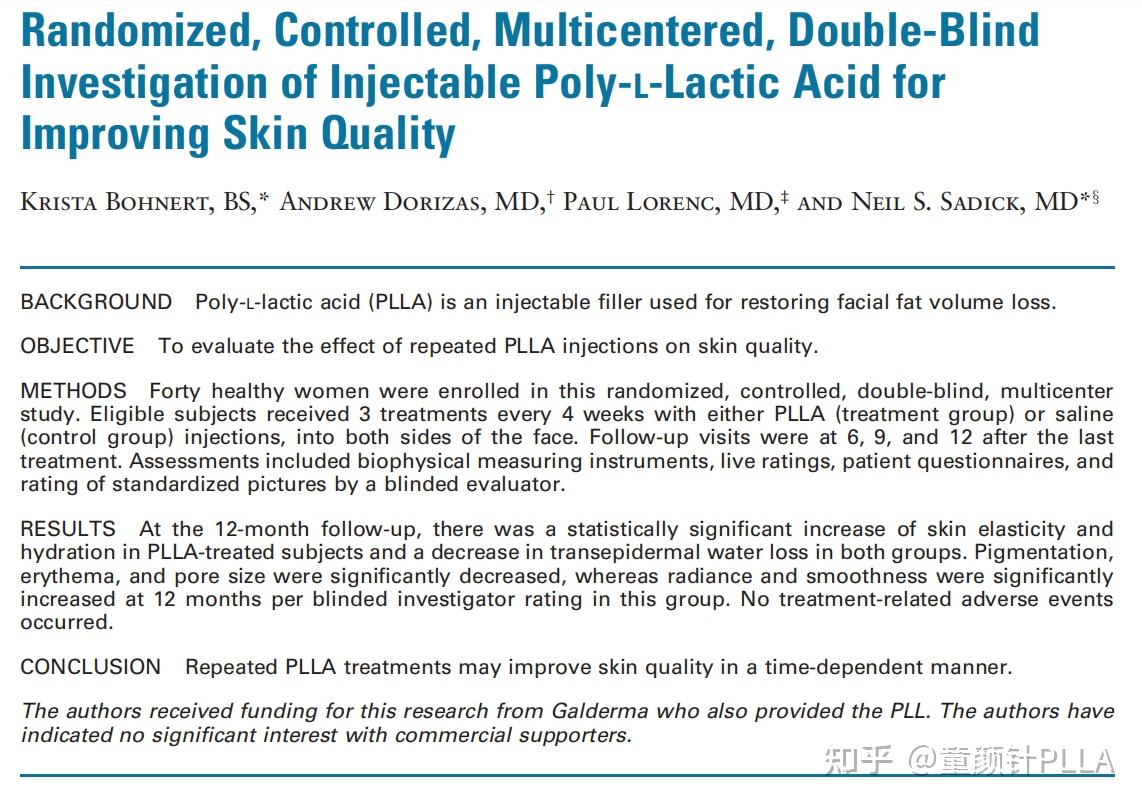 Randomized, Controlled, Multicentered, Double-Blind Investigation of Injectable Poly-L-Lactic Acid for Improving Skin Quality

KRISTA BOHNERT, BS,* ANDREW DORIZAS, MD,† PAUL LORENC, MD,‡ AND NEIL S. SADICK, MD*§

BACKGROUND Poly-L-lactic acid (PLLA) is an injectable filler used for restoring facial fat volume loss.

OBJECTIVE To evaluate the effect of repeated PLLA injections on skin quality.

METHODS Forty healthy women were enrolled in this randomized, controlled, double-blind, multicenter study. Eligible subjects received 3 treatments every 4 weeks with either PLLA (treatment group) or saline (control group) injections, into both sides of the face. Follow-up visits were at 6, 9, and 12 after the last treatment. Assessments included biophysical measuring instruments, live ratings, patient questionnaires, and rating of standardized pictures by a blinded evaluator.

RESULTS At the 12-month follow-up, there was a statistically significant increase of skin elasticity and hydration in PLLA-treated subjects and a decrease in transepidermal water loss in both groups. Pigmentation, erythema, and pore size were significantly decreased, whereas radiance and smoothness were significantly increased at 12 months per blinded investigator rating in this group. No treatment-related adverse events occurred.

CONCLUSION Repeated PLLA treatments may improve skin quality in a time-dependent manner.

The authors received funding for this research from Galderma who also provided the PLL. The authors have indicated no significant interest with commercial supporters.

知乎 @童颜针PLLA